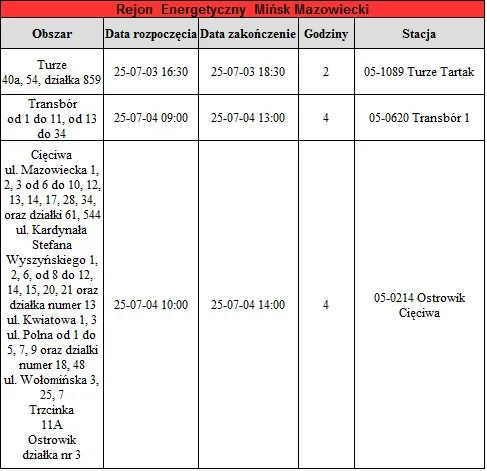 Rejon Energetyczny Mińsk Mazowiecki

| Obszar | Data rozpoczęcia | Data zakończenie | Godziny | Stacja |
|---|---|---|---|---|
| Turze 40a, 54, działka 859 | 25-07-03 16:30 | 25-07-03 18:30 | 2 | 05-1089 Turze Tartak |
| Transbór od 1 do 11, od 13 do 34 | 25-07-04 09:00 | 25-07-04 13:00 | 4 | 05-0620 Transbór 1 |
| Cięciwa ul. Mazowiecka 1, 2, 3 od 6 do 10, 12, 13, 14, 17, 28, 34, oraz działki 61, 544 ul. Kardynała Stefana Wyszyńskiego 1, 2, 6, od 8 do 12, 14, 15, 20, 21 oraz działka numer 13 ul. Kwiatowa 1, 3 ul. Polna od 1 do 5, 7, 9 oraz działki numer 18, 48 ul. Wołomińska 3, 25, 7 Trzcinka 11A Ostrowik działka nr 3 | 25-07-04 10:00 | 25-07-04 14:00 | 4 | 05-0214 Ostrowik Cięciwa |